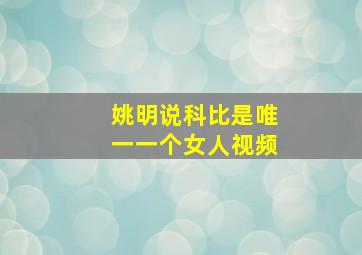 姚明说科比是唯一一个女人视频